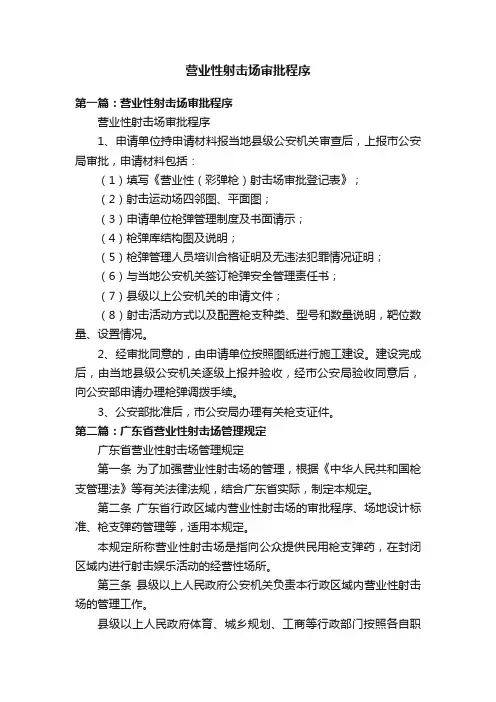 营业性射击场审批程序

第一篇：营业性射击场审批程序

营业性射击场审批程序

1、申请单位持申请材料报当地县级公安机关审查后，上报市公安局审批，申请材料包括：

（1）填写《营业性（彩弹枪）射击场审批登记表》；

（2）射击运动场四邻图、平面图；

（3）申请单位枪弹管理制度及书面请示；

（4）枪弹库结构图及说明；

（5）枪弹管理人员培训合格证明及无违法犯罪情况证明；

（6）与当地公安机关签订枪弹安全管理责任书；

（7）县级以上公安机关的申请文件；

（8）射击活动方式以及配置枪支种类、型号和数量说明，靶位数量、设置情况。

2、经审批同意的，由申请单位按照图纸进行施工建设。建设完成后，由当地县级公安机关逐级上报并验收，经市公安局验收同意后，向公安部申请办理枪弹调拨手续。

3、公安部批准后，市公安局办理有关枪支证件。

第二篇：广东省营业性射击场管理规定

广东省营业性射击场管理规定

第一条 为了加强营业性射击场的管理，根据《中华人民共和国枪支管理法》等有关法律法规，结合广东省实际，制定本规定。

第二条 广东省行政区域内营业性射击场的审批程序、场地设计标准、枪支弹药管理等，适用本规定。

本规定所称营业性射击场是指向公众提供民用枪支弹药，在封闭区域内进行射击娱乐活动的经营性场所。

第三条 县级以上人民政府公安机关负责本行政区域内营业性射击场的管理工作。

县级以上人民政府体育、城乡规划、工商等行政部门按照各自职